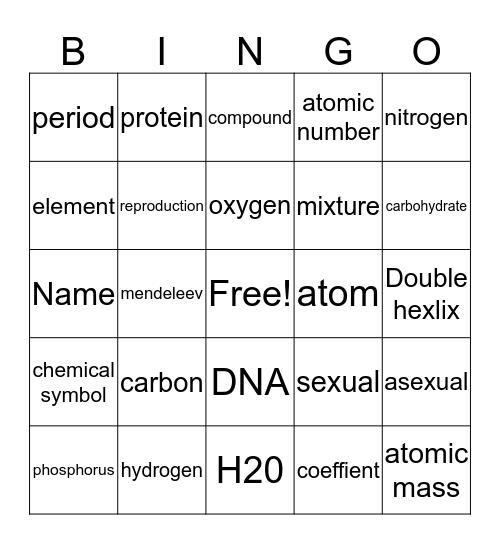 | B | I | N | G | O |
|---|---|---|---|---|
| period | protein | compound | atomic number | nitrogen |
| element | reproduction | oxygen | mixture | carbohydrate |
| Name | mendeleev | Free! | atom | Double hexlix |
| chemical symbol | carbon | DNA | sexual | asexual |
| phosphorus | hydrogen | H20 | coeffient | atomic mass |